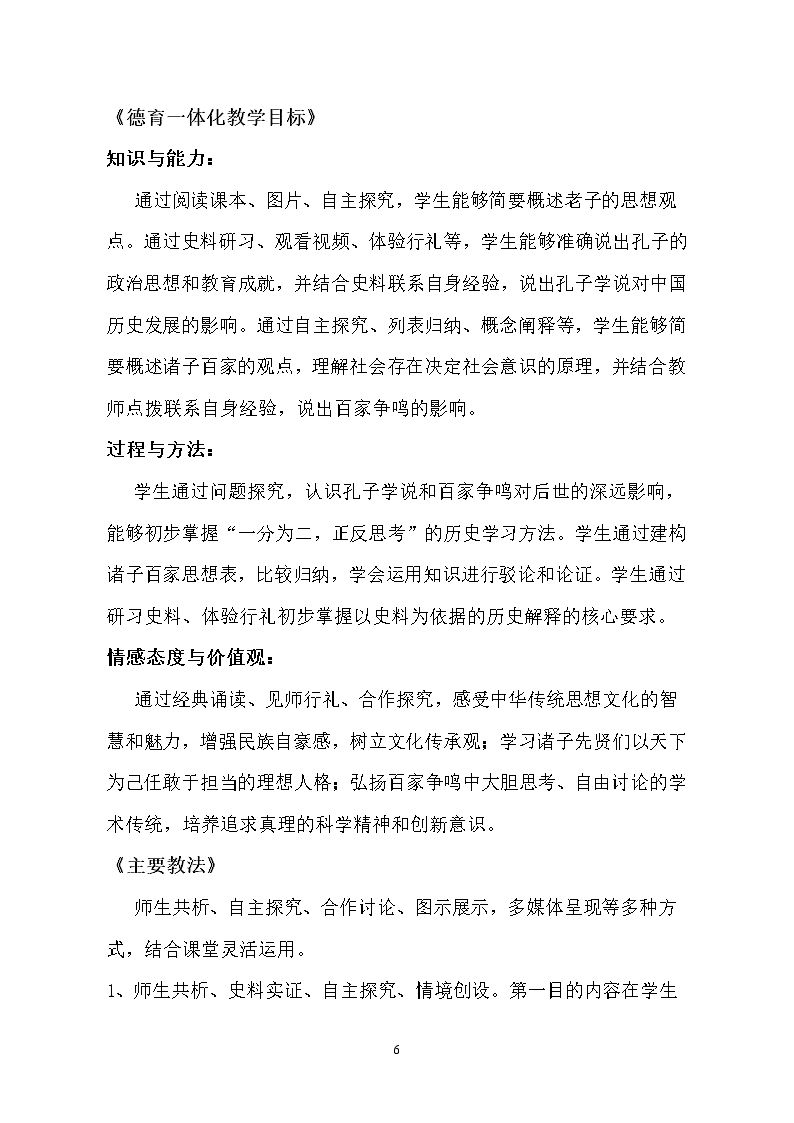 《德育一体化教学目标》

知识与能力：

通过阅读课本、图片、自主探究，学生能够简要概述老子的思想观点。通过史料研习、观看视频、体验行礼等，学生能够准确说出孔子的政治思想和教育成就，并结合史料联系自身经验，说出孔子学说对中国历史发展的影响。通过自主探究、列表归纳、概念阐释等，学生能够简要概述诸子百家的观点，理解社会存在决定社会意识的原理，并结合教师点拨联系自身经验，说出百家争鸣的影响。

过程与方法：

学生通过问题探究，认识孔子学说和百家争鸣对后世的深远影响，能够初步掌握“一分为二，正反思考”的历史学习方法。学生通过建构诸子百家思想表，比较归纳，学会运用知识进行驳论和论证。学生通过研习史料、体验行礼初步掌握以史料为依据的历史解释的核心要求。

情感态度与价值观：

通过经典诵读、见师行礼、合作探究，感受中华传统思想文化的智慧和魅力，增强民族自豪感，树立文化传承观；学习诸子先贤们以天下为己任敢于担当的理想人格；弘扬百家争鸣中大胆思考、自由讨论的学术传统，培养追求真理的科学精神和创新意识。

《主要教法》

师生共析、自主探究、合作讨论、图示展示，多媒体呈现等多种方式，结合课堂灵活运用。

1、师生共析、史料实证、自主探究、情境创设。第一目的内容在学生

6